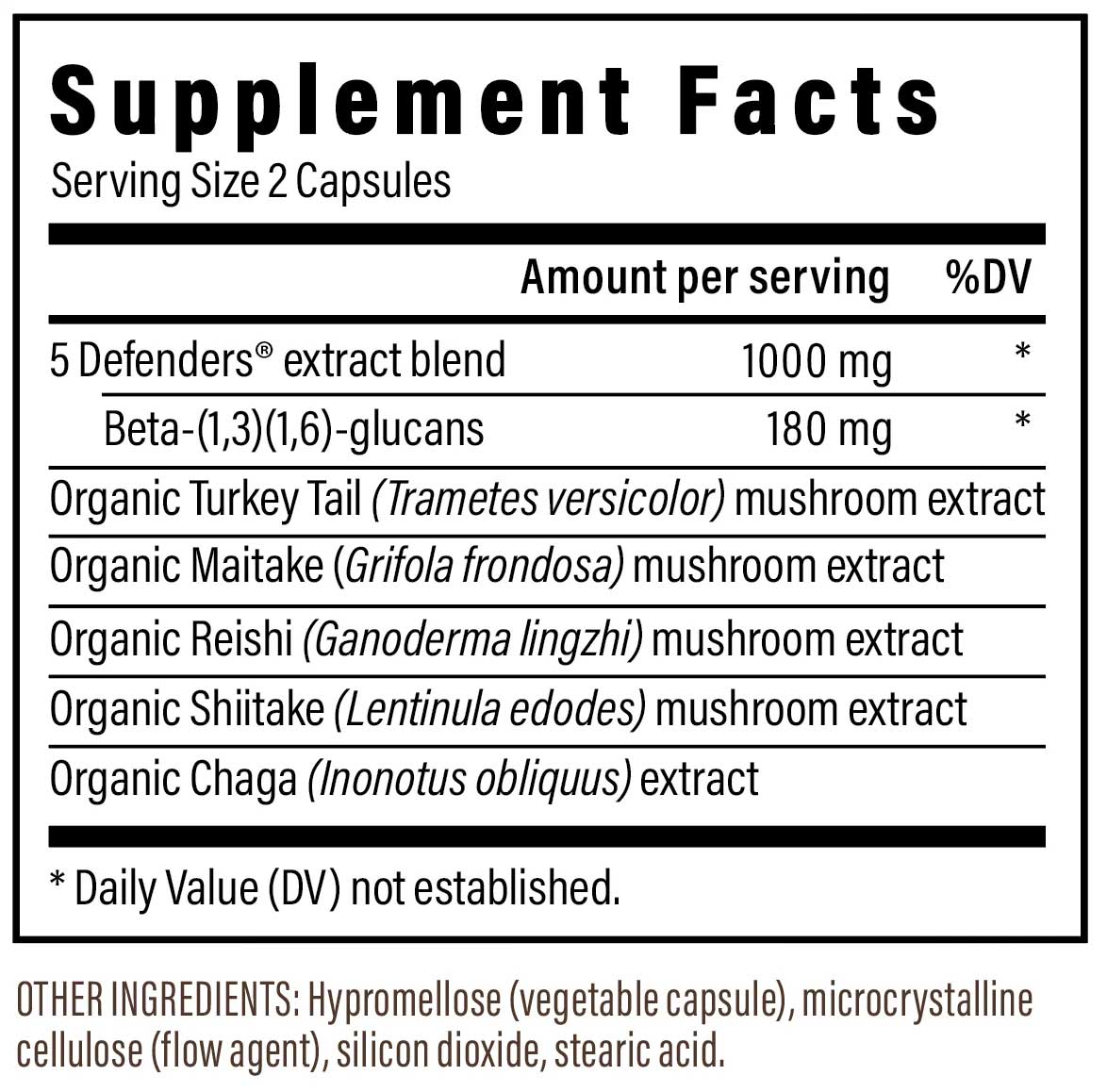 Supplement Facts
Serving Size 2 Capsules

| | Amount per serving | %DV |
|---|---|---|
| 5 Defenders® extract blend | 1000 mg | * |
| Beta-(1,3)(1,6)-glucans | 180 mg | * |
| Organic Turkey Tail (Trametes versicolor) mushroom extract | | |
| Organic Maitake (Grifola frondosa) mushroom extract | | |
| Organic Reishi (Ganoderma lingzhi) mushroom extract | | |
| Organic Shiitake (Lentinula edodes) mushroom extract | | |
| Organic Chaga (Inonotus obliquus) extract | | |

* Daily Value (DV) not established.

OTHER INGREDIENTS: Hypromellose (vegetable capsule), microcrystalline cellulose (flow agent), silicon dioxide, stearic acid.